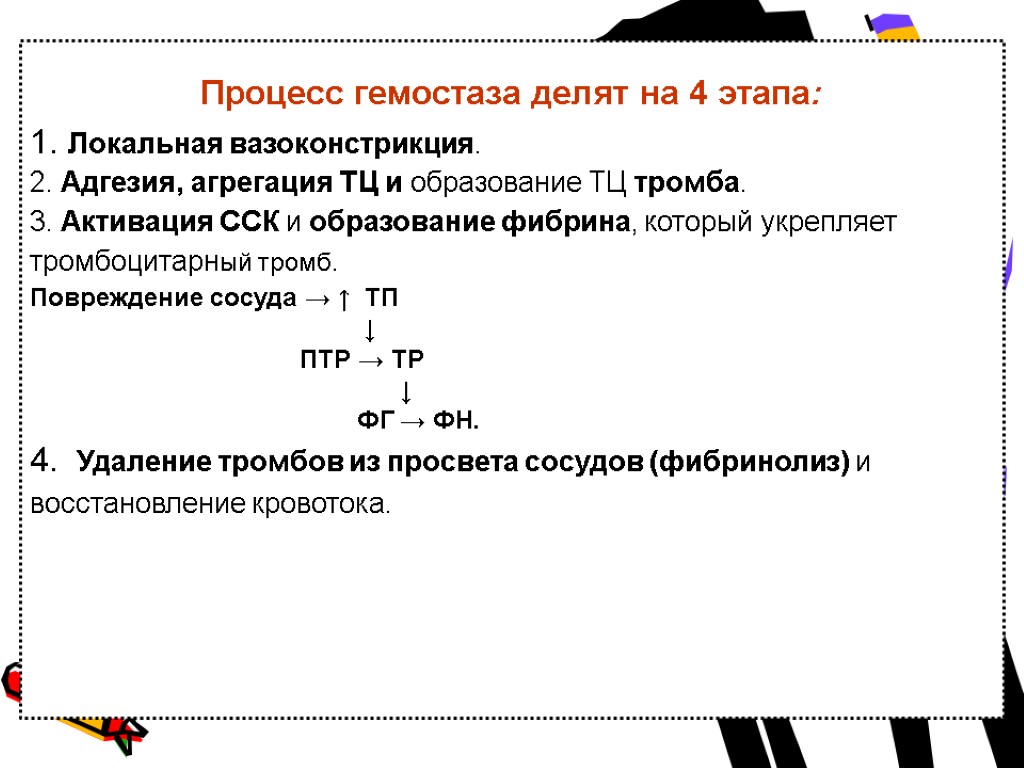 Процесс гемостаза делят на 4 этапа:

1. Локальная вазоконстрикция.

2. Адгезия, агрегация ТЦ и образование ТЦ тромба.

3. Активация ССК и образование фибрина, который укрепляет тромбоцитарный тромб.

Повреждение сосуда → ↑ ТП
↓
ПТР → ТР
↓
ФГ → ФН.

4. Удаление тромбов из просвета сосудов (фибринолиз) и восстановление кровотока.